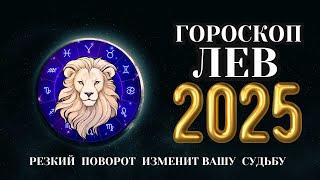 ГОРОСКОП
ЛЕВ
2025

РЕЗКИЙ ПОВОРОТ ИЗМЕНИТ ВАШУ СУДЬБУ